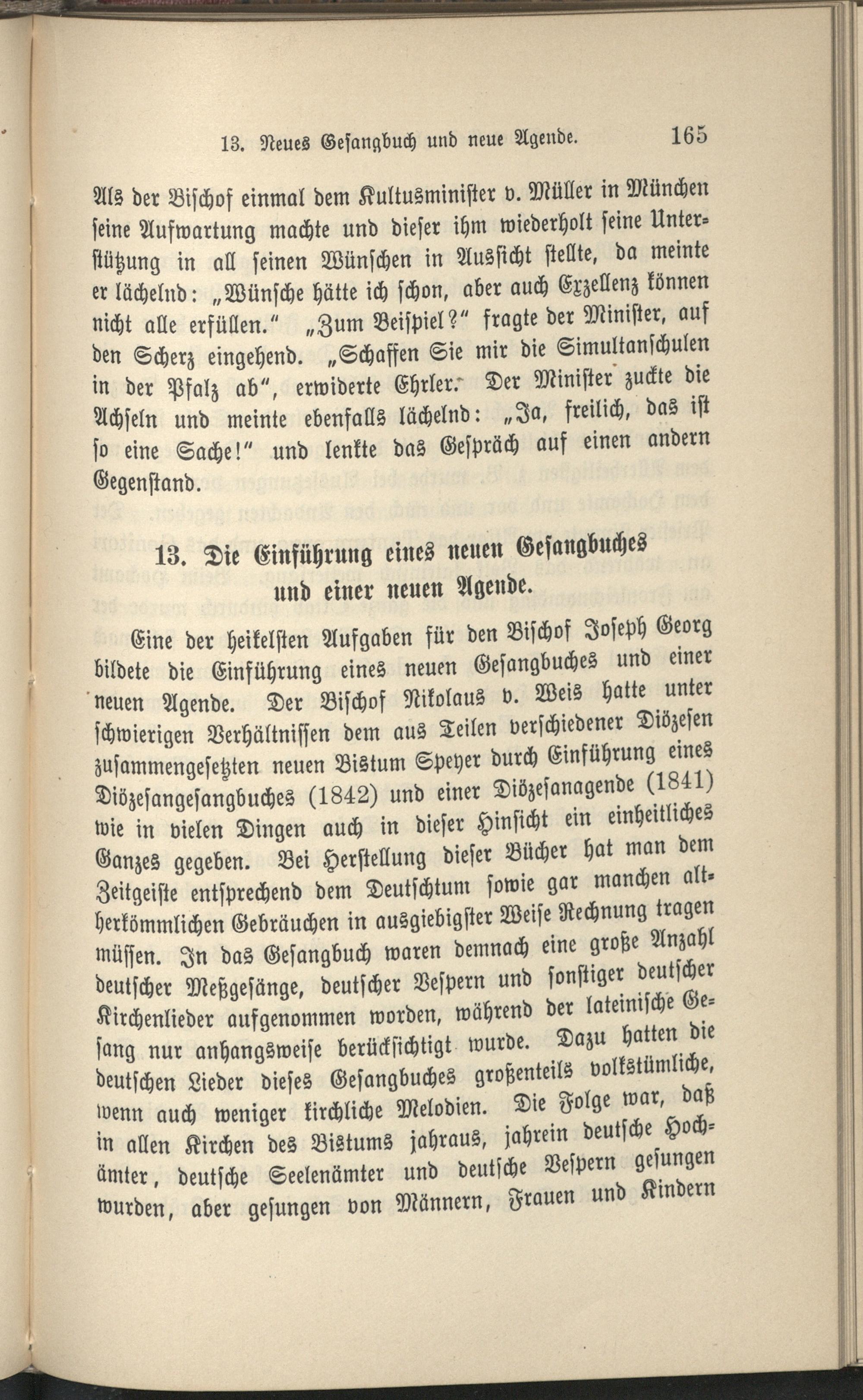 13. Neues Gesangbuch und neue Agende. 165

Als der Bischof einmal dem Kultusminister v. Müller in München seine Aufwartung machte und dieser ihm wiederholt seine Unterstützung in all seinen Wünschen in Aussicht stellte, da meinte er lächelnd: „Wünsche hätte ich schon, aber auch Exzellenz können nicht alle erfüllen.“ „Zum Beispiel?“ fragte der Minister, auf den Scherz eingehend. „Schaffen Sie mir die Simultanschulen in der Pfalz ab“, erwiderte Ehrler. Der Minister zuckte die Achseln und meinte ebenfalls lächelnd: „Ja, freilich, das ist so eine Sache!“ und lenkte das Gespräch auf einen andern Gegenstand.

13. Die Einführung eines neuen Gesangbuches und einer neuen Agende.

Eine der heikelsten Aufgaben für den Bischof Joseph Georg bildete die Einführung eines neuen Gesangbuches und einer neuen Agende. Der Bischof Nikolaus v. Weis hatte unter schwierigen Verhältnissen dem aus Teilen verschiedener Diözesen zusammengesetzten neuen Bistum Speyer durch Einführung eines Diözesangesangbuches (1842) und einer Diözesanagende (1841) wie in vielen Dingen auch in dieser Hinsicht ein einheitliches Ganzes gegeben. Bei Herstellung dieser Bücher hat man dem Zeitgeiste entsprechend dem Deutschtum sowie gar manchen altherkömmlichen Gebräuchen in ausgiebigster Weise Rechnung tragen müssen. In das Gesangbuch waren demnach eine große Anzahl deutscher Meßgesänge, deutscher Vespern und sonstiger deutscher Kirchenlieder aufgenommen worden, während der lateinische Gesang nur anhangsweise berücksichtigt wurde. Dazu hatten die deutschen Lieder dieses Gesangbuches großenteils volkstümliche, wenn auch weniger kirchliche Melodien. Die Folge war, daß in allen Kirchen des Bistums jahraus, jahrein deutsche Hochämter, deutsche Seelenämter und deutsche Vespern gesungen wurden, aber gesungen von Männern, Frauen und Kindern